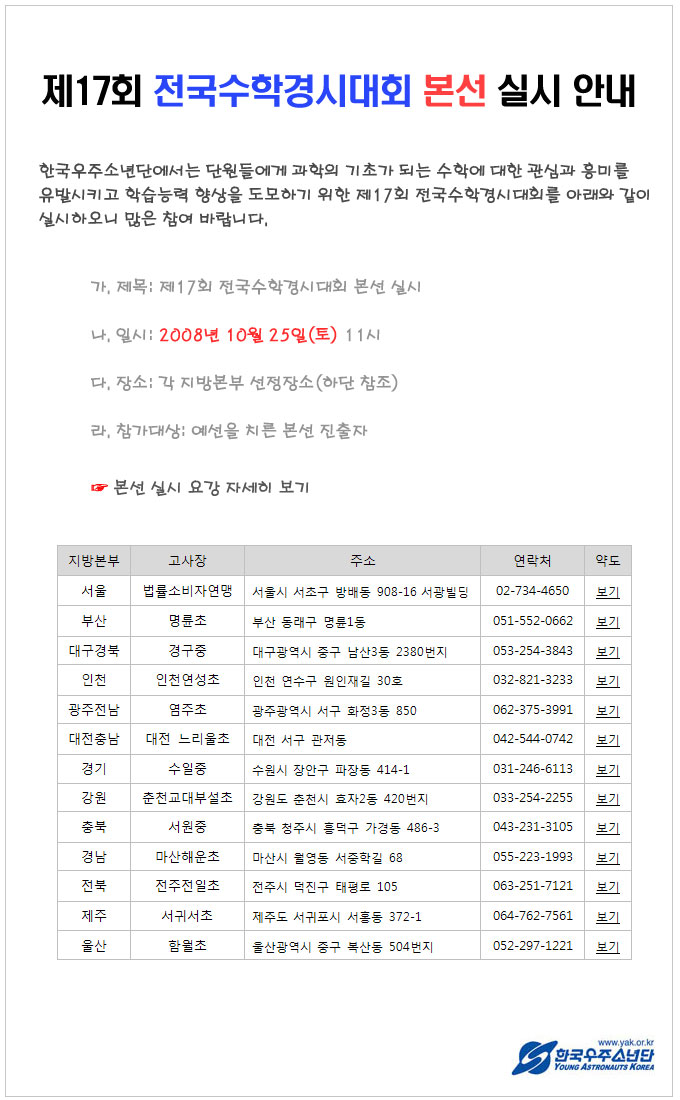 제17회 전국수학경시대회 본선 실시 안내

한국우주소년단에서는 단원들에게 과학의 기초가 되는 수학에 대한 관심과 흥미를 유발시키고 학습능력 향상을 도모하기 위한 제17회 전국수학경시대회를 아래와 같이 실시하오니 많은 참여 바랍니다.

가. 제목: 제17회 전국수학경시대회 본선 실시

나. 일시: 2008년 10월 25일(토) 11시

다. 장소: 각 지방본부 선정장소(하단 참조)

라. 참가대상: 예선을 치른 본선 진출자

☞ 본선 실시 요강 자세히 보기

| 지방본부 | 고사장 | 주소 | 연락처 | 약도 |
|---|---|---|---|---|
| 서울 | 법률소비자연맹 | 서울시 서초구 방배동 908-16 서광빌딩 | 02-734-4650 | 보기 |
| 부산 | 명륜초 | 부산 동래구 명륜1동 | 051-552-0662 | 보기 |
| 대구경북 | 경구중 | 대구광역시 중구 남산3동 2380번지 | 053-254-3843 | 보기 |
| 인천 | 인천연성초 | 인천 연수구 원인재길 30호 | 032-821-3233 | 보기 |
| 광주전남 | 염주초 | 광주광역시 서구 화정3동 850 | 062-375-3991 | 보기 |
| 대전충남 | 대전 느리울초 | 대전 서구 관저동 | 042-544-0742 | 보기 |
| 경기 | 수일중 | 수원시 장안구 파장동 414-1 | 031-246-6113 | 보기 |
| 강원 | 춘천교대부설초 | 강원도 춘천시 효자2동 420번지 | 033-254-2255 | 보기 |
| 충북 | 서원중 | 충북 청주시 흥덕구 가경동 486-3 | 043-231-3105 | 보기 |
| 경남 | 마산해운초 | 마산시 월영동 서중학길 68 | 055-223-1993 | 보기 |
| 전북 | 전주전일초 | 전주시 덕진구 태평로 105 | 063-251-7121 | 보기 |
| 제주 | 서귀서초 | 제주도 서귀포시 서홍동 372-1 | 064-762-7561 | 보기 |
| 울산 | 함월초 | 울산광역시 중구 복산동 504번지 | 052-297-1221 | 보기 |

www.yak.or.kr
한국우주소년단
YOUNG ASTRONAUTS KOREA